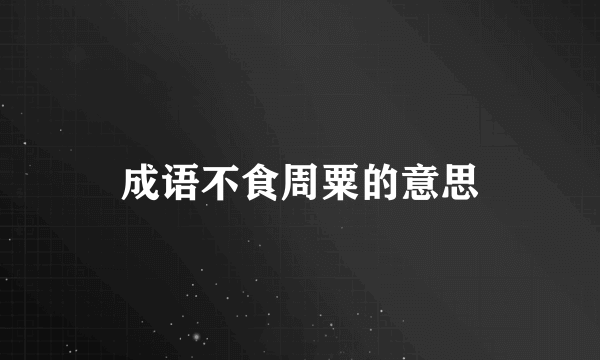 成语不食周粟的意思